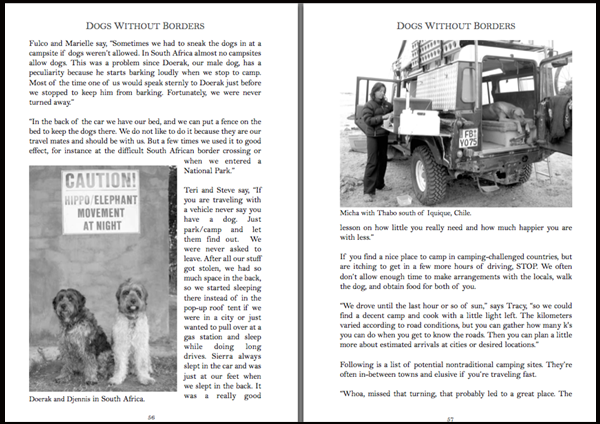 DOGS WITHOUT BORDERS

Fulco and Marielle say, "Sometimes we had to sneak the dogs in at a campsite if dogs weren't allowed. In South Africa almost no campsites allow dogs. This was a problem since Doerak, our male dog, has a peculiarity because he starts barking loudly when we stop to camp. Most of the time one of us would speak sternly to Doerak just before we stopped to keep him from barking. Fortunately, we were never turned away."

"In the back of the car we have our bed, and we can put a fence on the bed to keep the dogs there. We do not like to do it because they are our travel mates and should be with us. But a few times we used it to good effect, for instance at the difficult South African border crossing or when we entered a National Park."

CAUTION!
HIPPO/ELEPHANT
MOVEMENT
AT NIGHT

Doerak and Djennis in South Africa.

Teri and Steve say, "If you are traveling with a vehicle never say you have a dog. Just park/camp and let them find out. We were never asked to leave. After all our stuff got stolen, we had so much space in the back, so we started sleeping there instead of in the pop-up roof tent if we were in a city or just wanted to pull over at a gas station and sleep while doing long drives. Sierra always slept in the car and was just at our feet when we slept in the back. It was a really good

56

DOGS WITHOUT BORDERS

FB
Y075

Micha with Thabo south of Iquique, Chile.

lesson on how little you really need and how much happier you are with less."

If you find a nice place to camp in camping-challenged countries, but are itching to get in a few more hours of driving, STOP. We often don't allow enough time to make arrangements with the locals, walk the dog, and obtain food for both of you.

"We drove until the last hour or so of sun," says Tracy, "so we could find a decent camp and cook with a little light left. The kilometers varied according to road conditions, but you can gather how many k's you can do when you get to know the roads. Then you can plan a little more about estimated arrivals at cities or desired locations."

Following is a list of potential nontraditional camping sites. They're often in-between towns and elusive if you're traveling fast.

"Whoa, missed that turning, that probably led to a great place. The

57